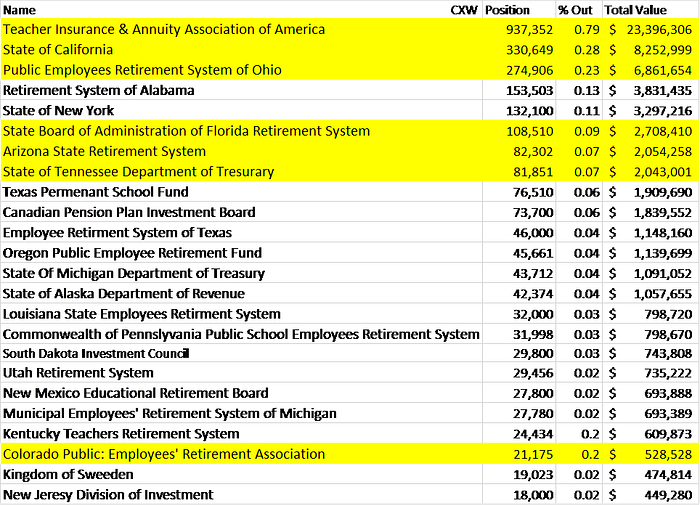 | Name | CXW Position | % Out | Total Value |
|---|---|---|---|
| Teacher Insurance & Annuity Association of America | 937,352 | 0.79 | $ 23,396,306 |
| State of California | 330,649 | 0.28 | $ 8,252,999 |
| Public Employees Retirement System of Ohio | 274,906 | 0.23 | $ 6,861,654 |
| Retirement System of Alabama | 153,503 | 0.13 | $ 3,831,435 |
| State of New York | 132,100 | 0.11 | $ 3,297,216 |
| State Board of Administration of Florida Retirement System | 108,510 | 0.09 | $ 2,708,410 |
| Arizona State Retirement System | 82,302 | 0.07 | $ 2,054,258 |
| State of Tennessee Department of Tresurary | 81,851 | 0.07 | $ 2,043,001 |
| Texas Permenant School Fund | 76,510 | 0.06 | $ 1,909,690 |
| Canadian Pension Plan Investment Board | 73,700 | 0.06 | $ 1,839,552 |
| Employee Retirment System of Texas | 46,000 | 0.04 | $ 1,148,160 |
| Oregon Public Employee Retirement Fund | 45,661 | 0.04 | $ 1,139,699 |
| State Of Michigan Department of Treasury | 43,712 | 0.04 | $ 1,091,052 |
| State of Alaska Department of Revenue | 42,374 | 0.04 | $ 1,057,655 |
| Louisiana State Employees Retirment System | 32,000 | 0.03 | $ 798,720 |
| Commonwealth of Pennslyvania Public School Employees Retirement System | 31,998 | 0.03 | $ 798,670 |
| South Dakota Investment Council | 29,800 | 0.03 | $ 743,808 |
| Utah Retirement System | 29,456 | 0.02 | $ 735,222 |
| New Mexico Educational Retirement Board | 27,800 | 0.02 | $ 693,888 |
| Municipal Employees' Retirement System of Michigan | 27,780 | 0.02 | $ 693,389 |
| Kentucky Teachers Retirement System | 24,434 | 0.2 | $ 609,873 |
| Colorado Public: Employees' Retirement Association | 21,175 | 0.2 | $ 528,528 |
| Kingdom of Sweeden | 19,023 | 0.02 | $ 474,814 |
| New Jeresy Division of Investment | 18,000 | 0.02 | $ 449,280 |